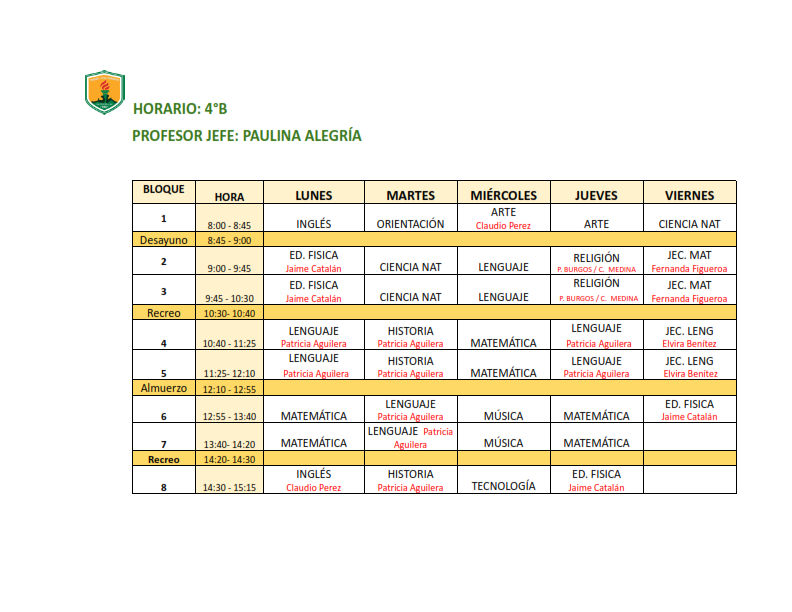 HORARIO: 4°B

PROFESOR JEFE: PAULINA ALEGRÍA

| BLOQUE | HORA | LUNES | MARTES | MIÉRCOLES | JUEVES | VIERNES |
|---|---|---|---|---|---|---|
| 1 | 8:00 - 8:45 | INGLÉS | ORIENTACIÓN | ARTE Claudio Perez | ARTE | CIENCIA NAT |
| Desayuno | 8:45 - 9:00 | | | | | |
| 2 | 9:00 - 9:45 | ED. FISICA Jaime Catalán | CIENCIA NAT | LENGUAJE | RELIGIÓN P. BURGOS / C. MEDINA | JEC. MAT Fernanda Figueroa |
| 3 | 9:45 - 10:30 | ED. FISICA Jaime Catalán | CIENCIA NAT | LENGUAJE | RELIGIÓN P. BURGOS / C. MEDINA | JEC. MAT Fernanda Figueroa |
| Recreo | 10:30- 10:40 | | | | | |
| 4 | 10:40 - 11:25 | LENGUAJE Patricia Aguilera | HISTORIA Patricia Aguilera | MATEMÁTICA | LENGUAJE Patricia Aguilera | JEC. LENG Elvira Benítez |
| 5 | 11:25- 12:10 | LENGUAJE Patricia Aguilera | HISTORIA Patricia Aguilera | MATEMÁTICA | LENGUAJE Patricia Aguilera | JEC. LENG Elvira Benítez |
| Almuerzo | 12:10 - 12:55 | | | | | |
| 6 | 12:55 - 13:40 | MATEMÁTICA | LENGUAJE Patricia Aguilera | MÚSICA | MATEMÁTICA | ED. FISICA Jaime Catalán |
| 7 | 13:40- 14:20 | MATEMÁTICA | LENGUAJE Patricia Aguilera | MÚSICA | MATEMÁTICA | |
| Recreo | 14:20- 14:30 | | | | | |
| 8 | 14:30 - 15:15 | INGLÉS Claudio Perez | HISTORIA Patricia Aguilera | TECNOLOGÍA | ED. FISICA Jaime Catalán | |